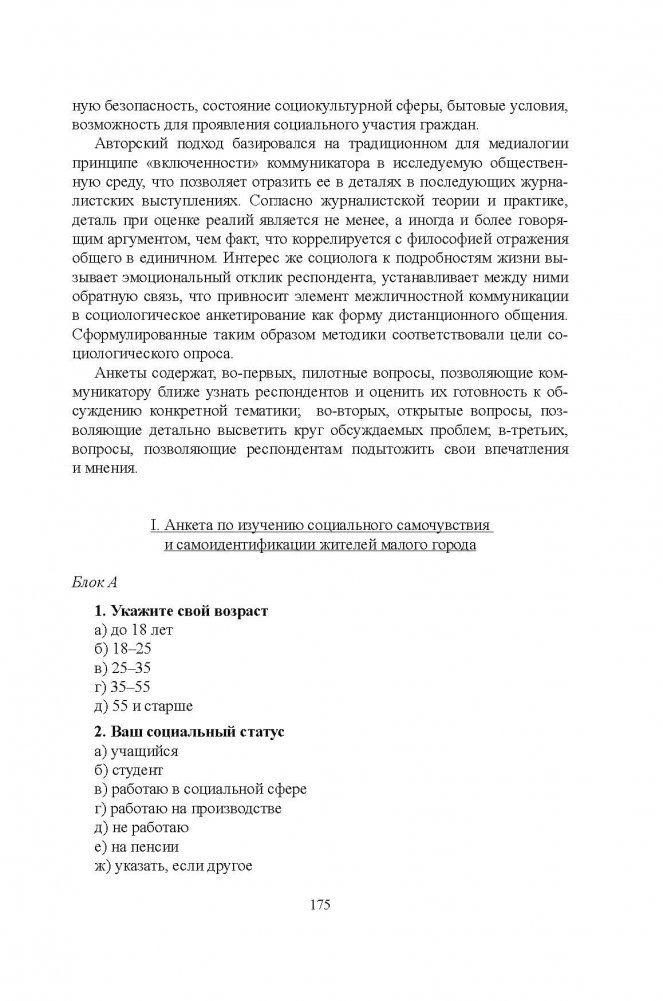 ную безопасность, состояние социокультурной сферы, бытовые условия, возможность для проявления социального участия граждан.

Авторский подход базировался на традиционном для медиалогии принципе «включенности» коммуникатора в исследуемую общественную среду, что позволяет отразить ее в деталях в последующих журналистских выступлениях. Согласно журналистской теории и практике, деталь при оценке реалий является не менее, а иногда и более говорящим аргументом, чем факт, что коррелируется с философией отражения общего в единичном. Интерес же социолога к подробностям жизни вызывает эмоциональный отклик респондента, устанавливает между ними обратную связь, что привносит элемент межличностной коммуникации в социологическое анкетирование как форму дистанционного общения. Сформулированные таким образом методики соответствовали цели социологического опроса.

Анкеты содержат, во-первых, пилотные вопросы, позволяющие коммуникатору ближе узнать респондентов и оценить их готовность к обсуждению конкретной тематики; во-вторых, открытые вопросы, позволяющие детально высветить круг обсуждаемых проблем; в-третьих, вопросы, позволяющие респондентам подытожить свои впечатления и мнения.

I. Анкета по изучению социального самочувствия и самоидентификации жителей малого города

Блок А

1. Укажите свой возраст
а) до 18 лет
б) 18–25
в) 25–35
г) 35–55
д) 55 и старше

2. Ваш социальный статус
а) учащийся
б) студент
в) работаю в социальной сфере
г) работаю на производстве
д) не работаю
е) на пенсии
ж) указать, если другое

175